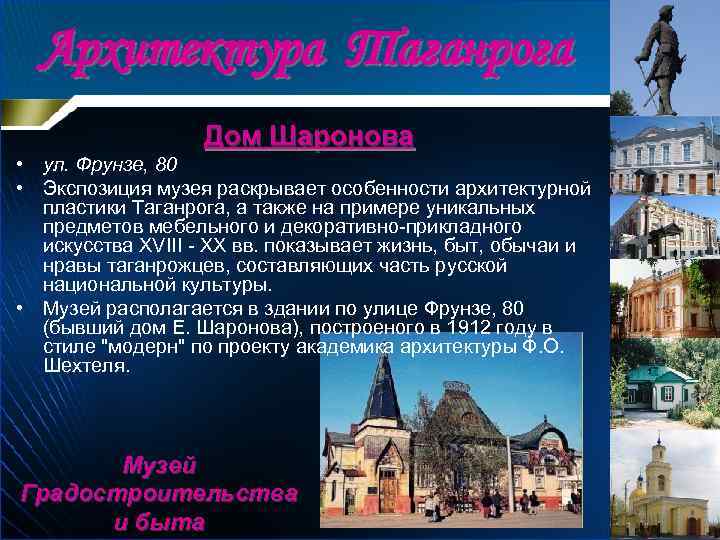 Архитектура Таганрога

Дом Шаронова

• ул. Фрунзе, 80
• Экспозиция музея раскрывает особенности архитектурной пластики Таганрога, а также на примере уникальных предметов мебельного и декоративно-прикладного искусства XVIII - XX вв. показывает жизнь, быт, обычаи и нравы таганрожцев, составляющих часть русской национальной культуры.
• Музей располагается в здании по улице Фрунзе, 80 (бывший дом Е. Шаронова), построеного в 1912 году в стиле "модерн" по проекту академика архитектуры Ф.О. Шехтеля.

Музей Градостроительства и быта